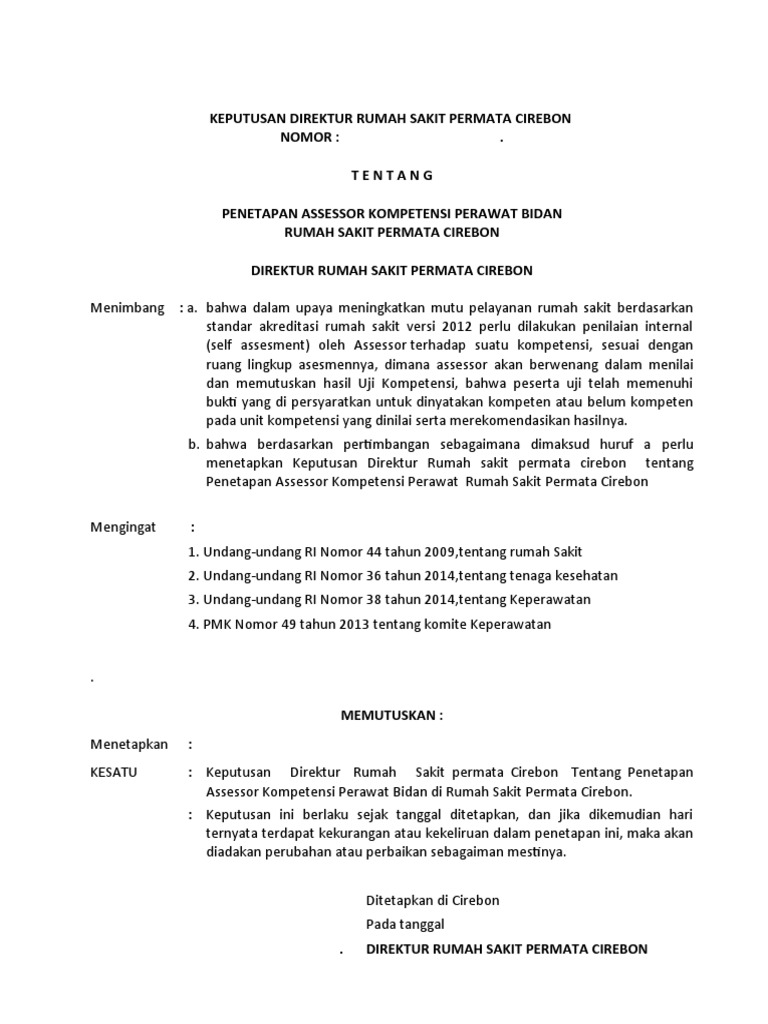 KEPUTUSAN DIREKTUR RUMAH SAKIT PERMATA CIREBON
NOMOR : .

T E N T A N G

PENETAPAN ASSESSOR KOMPETENSI PERAWAT BIDAN
RUMAH SAKIT PERMATA CIREBON

DIREKTUR RUMAH SAKIT PERMATA CIREBON

Menimbang : a. bahwa dalam upaya meningkatkan mutu pelayanan rumah sakit berdasarkan standar akreditasi rumah sakit versi 2012 perlu dilakukan penilaian internal (self assesment) oleh Assessor terhadap suatu kompetensi, sesuai dengan ruang lingkup asesmennya, dimana assessor akan berwenang dalam menilai dan memutuskan hasil Uji Kompetensi, bahwa peserta uji telah memenuhi bukti yang di persyaratkan untuk dinyatakan kompeten atau belum kompeten pada unit kompetensi yang dinilai serta merekomendasikan hasilnya.

b. bahwa berdasarkan pertimbangan sebagaimana dimaksud huruf a perlu menetapkan Keputusan Direktur Rumah sakit permata cirebon tentang Penetapan Assessor Kompetensi Perawat Rumah Sakit Permata Cirebon

Mengingat :

1. Undang-undang RI Nomor 44 tahun 2009,tentang rumah Sakit

2. Undang-undang RI Nomor 36 tahun 2014,tentang tenaga kesehatan

3. Undang-undang RI Nomor 38 tahun 2014,tentang Keperawatan

4. PMK Nomor 49 tahun 2013 tentang komite Keperawatan

.

MEMUTUSKAN :

Menetapkan :

KESATU : Keputusan Direktur Rumah Sakit permata Cirebon Tentang Penetapan Assessor Kompetensi Perawat Bidan di Rumah Sakit Permata Cirebon.

: Keputusan ini berlaku sejak tanggal ditetapkan, dan jika dikemudian hari ternyata terdapat kekurangan atau kekeliruan dalam penetapan ini, maka akan diadakan perubahan atau perbaikan sebagaiman mestinya.

Ditetapkan di Cirebon
Pada tanggal
. DIREKTUR RUMAH SAKIT PERMATA CIREBON